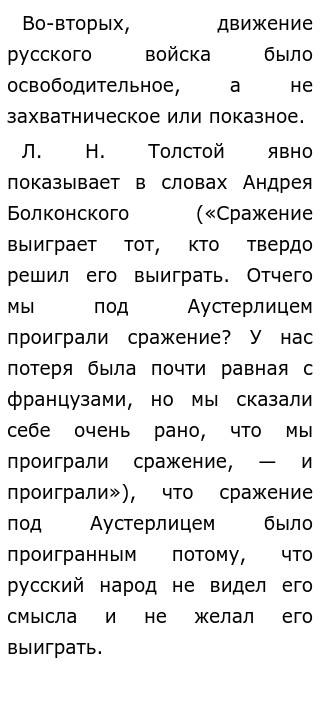 Во-вторых, движение русского войска было освободительное, а не захватническое или показное.

Л. Н. Толстой явно показывает в словах Андрея Болконского («Сражение выиграет тот, кто твердо решил его выиграть. Отчего мы под Аустерлицем проиграли сражение? У нас потеря была почти равная с французами, но мы сказали себе очень рано, что мы проиграли сражение, — и проиграли»), что сражение под Аустерлицем было проигранным потому, что русский народ не видел его смысла и не желал его выиграть.